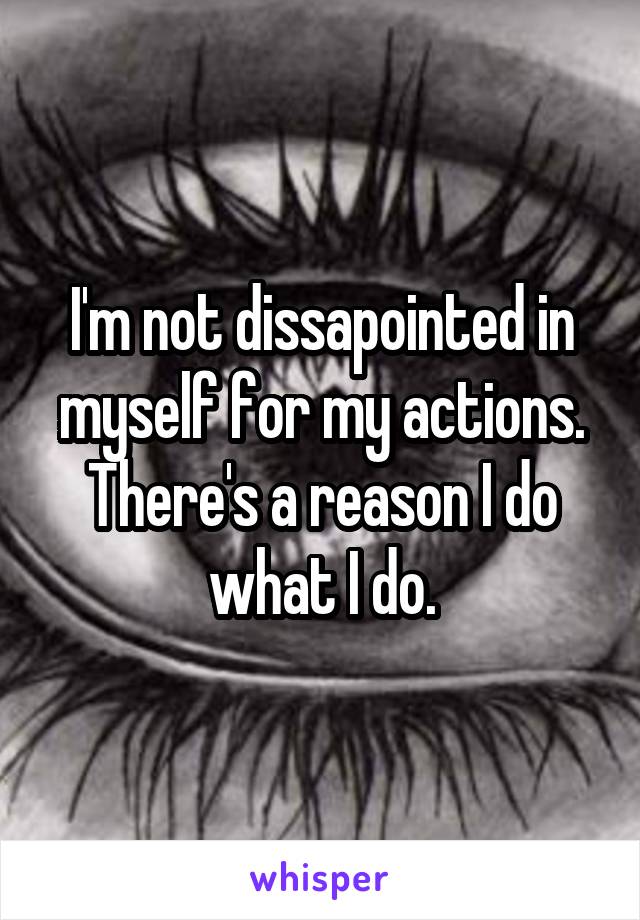 I'm not dissapointed in myself for my actions. There's a reason I do what I do.

whisper